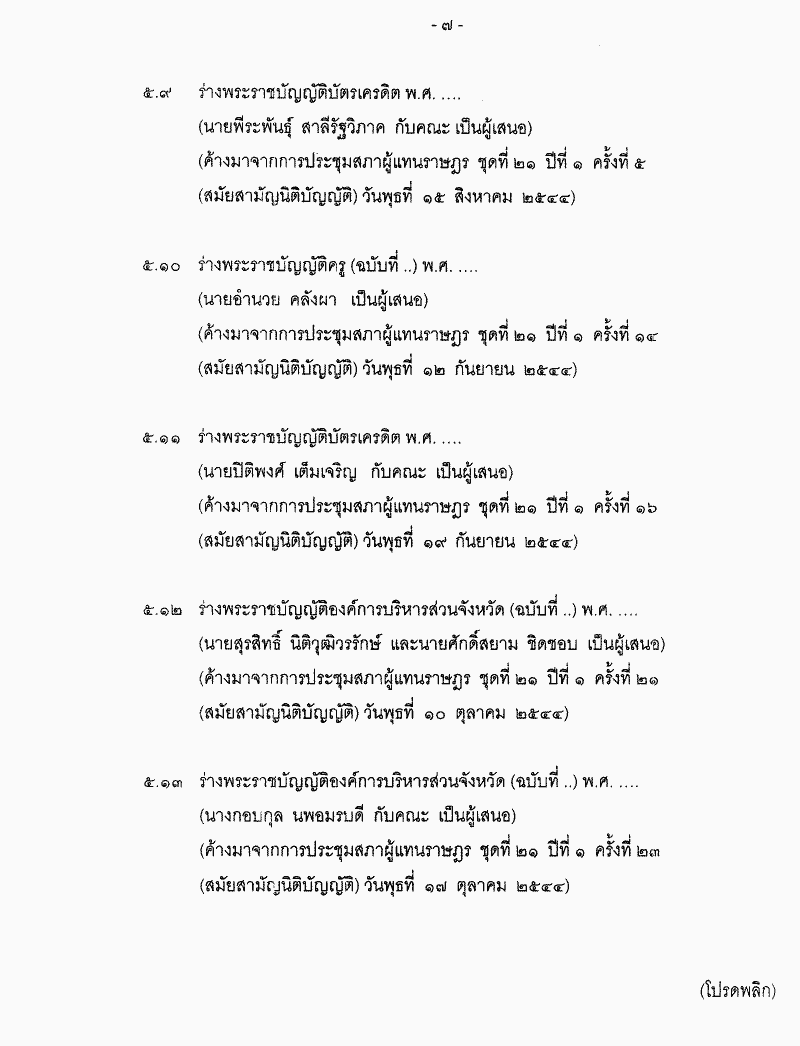 - ๗ -

๕.๙ ร่างพระราชบัญญัติบัตรเครดิต พ.ศ. ....
(นายพีระพันธุ์ สาลีรัฐวิภาค กับคณะ เป็นผู้เสนอ)
(ค้างมาจากการประชุมสภาผู้แทนราษฎร ชุดที่ ๒๑ ปีที่ ๑ ครั้งที่ ๕
(สมัยสามัญนิติบัญญัติ) วันพุธที่ ๑๕ สิงหาคม ๒๕๔๔)

๕.๑๐ ร่างพระราชบัญญัติครู (ฉบับที่ ..) พ.ศ. ....
(นายอำนวย คลังผา เป็นผู้เสนอ)
(ค้างมาจากการประชุมสภาผู้แทนราษฎร ชุดที่ ๒๑ ปีที่ ๑ ครั้งที่ ๑๔
(สมัยสามัญนิติบัญญัติ) วันพุธที่ ๑๒ กันยายน ๒๕๔๔)

๕.๑๑ ร่างพระราชบัญญัติบัตรเครดิต พ.ศ. ....
(นายปิติพงศ์ เต็มเจริญ กับคณะ เป็นผู้เสนอ)
(ค้างมาจากการประชุมสภาผู้แทนราษฎร ชุดที่ ๒๑ ปีที่ ๑ ครั้งที่ ๑๖
(สมัยสามัญนิติบัญญัติ) วันพุธที่ ๑๙ กันยายน ๒๕๔๔)

๕.๑๒ ร่างพระราชบัญญัติองค์การบริหารส่วนจังหวัด (ฉบับที่ ..) พ.ศ. ....
(นายสุรสิทธิ์ นิติวุฒิวรรักษ์ และนายศักดิ์สยาม ชิดชอบ เป็นผู้เสนอ)
(ค้างมาจากการประชุมสภาผู้แทนราษฎร ชุดที่ ๒๑ ปีที่ ๑ ครั้งที่ ๒๑
(สมัยสามัญนิติบัญญัติ) วันพุธที่ ๑๐ ตุลาคม ๒๕๔๔)

๕.๑๓ ร่างพระราชบัญญัติองค์การบริหารส่วนจังหวัด (ฉบับที่ ..) พ.ศ. ....
(นางกอบกุล นพอมรบดี กับคณะ เป็นผู้เสนอ)
(ค้างมาจากการประชุมสภาผู้แทนราษฎร ชุดที่ ๒๑ ปีที่ ๑ ครั้งที่ ๒๓
(สมัยสามัญนิติบัญญัติ) วันพุธที่ ๑๗ ตุลาคม ๒๕๔๔)

(โปรดพลิก)